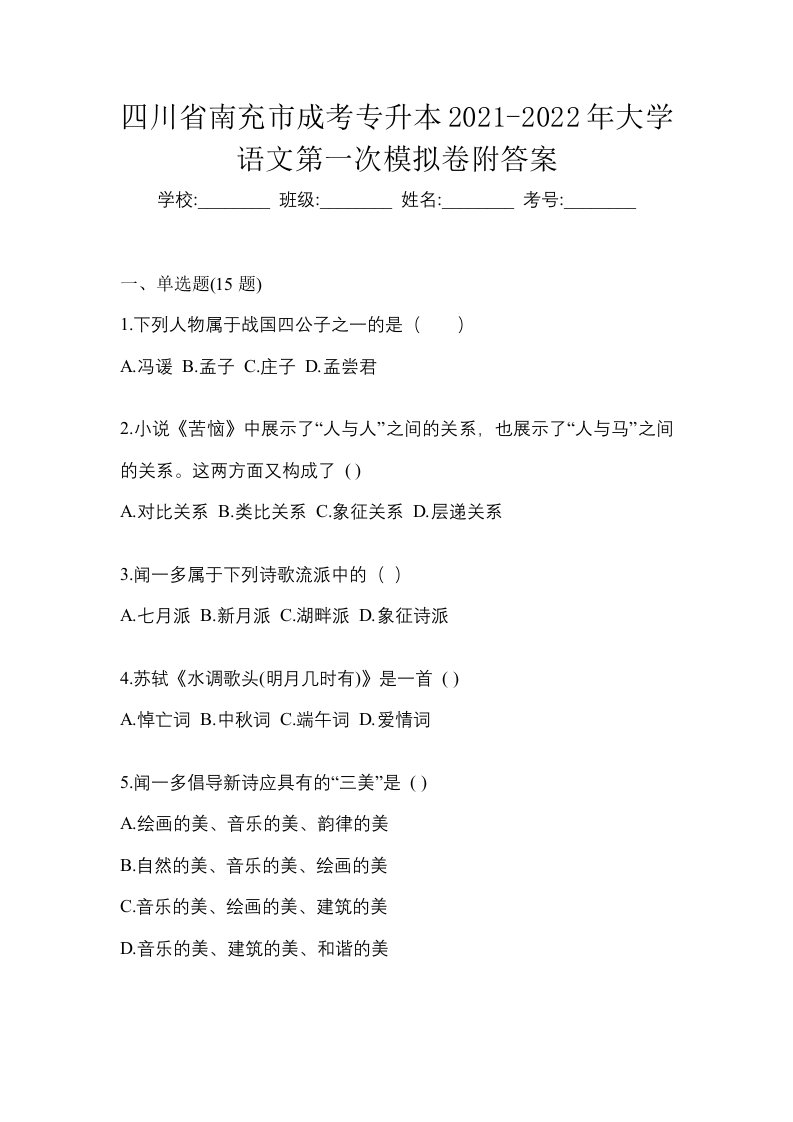 四川省南充市成考专升本2021-2022年大学语文第一次模拟卷附答案

学校:________ 班级:________ 姓名:________ 考号:________

一、单选题(15 题)

1.下列人物属于战国四公子之一的是（　　）

A.冯谖 B.孟子 C.庄子 D.孟尝君

2.小说《苦恼》中展示了“人与人”之间的关系，也展示了“人与马”之间的关系。这两方面又构成了 ( )

A.对比关系 B.类比关系 C.象征关系 D.层递关系

3.闻一多属于下列诗歌流派中的（ ）

A.七月派 B.新月派 C.湖畔派 D.象征诗派

4.苏轼《水调歌头(明月几时有)》是一首 ( )

A.悼亡词 B.中秋词 C.端午词 D.爱情词

5.闻一多倡导新诗应具有的“三美”是 ( )

A.绘画的美、音乐的美、韵律的美

B.自然的美、音乐的美、绘画的美

C.音乐的美、绘画的美、建筑的美

D.音乐的美、建筑的美、和谐的美